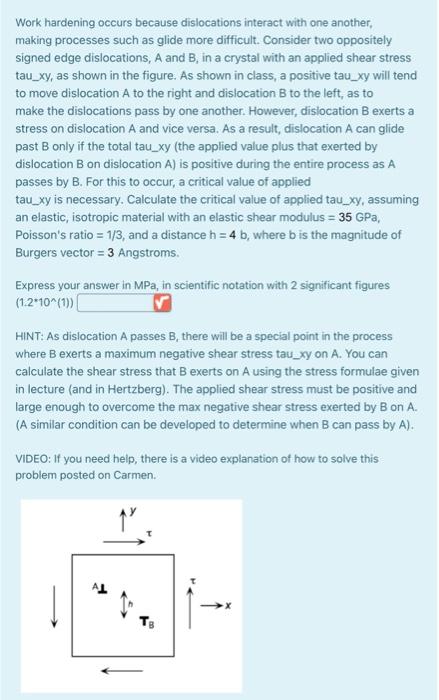 Work hardening occurs because dislocations interact with one another, making processes such as glide more difficult. Consider two oppositely signed edge dislocations, A and B, in a crystal with an applied shear stress tau_xy, as shown in the figure. As shown in class, a positive tau_xy will tend to move dislocation A to the right and dislocation B to the left, as to make the dislocations pass by one another. However, dislocation B exerts a stress on dislocation A and vice versa. As a result, dislocation A can glide past B only if the total tau_xy (the applied value plus that exerted by dislocation B on dislocation A) is positive during the entire process as A passes by B. For this to occur, a critical value of applied tau_xy is necessary. Calculate the critical value of applied tau_xy, assuming an elastic, isotropic material with an elastic shear modulus = 35 GPa, Poisson's ratio = 1/3, and a distance h = 4 b, where b is the magnitude of Burgers vector = 3 Angstroms.

Express your answer in MPa, in scientific notation with 2 significant figures (1.2*10^(1))

HINT: As dislocation A passes B, there will be a special point in the process where B exerts a maximum negative shear stress tau_xy on A. You can calculate the shear stress that B exerts on A using the stress formulae given in lecture (and in Hertzberg). The applied shear stress must be positive and large enough to overcome the max negative shear stress exerted by B on A. (A similar condition can be developed to determine when B can pass by A).

VIDEO: If you need help, there is a video explanation of how to solve this problem posted on Carmen.

y
τ
A
h
B
τ
x